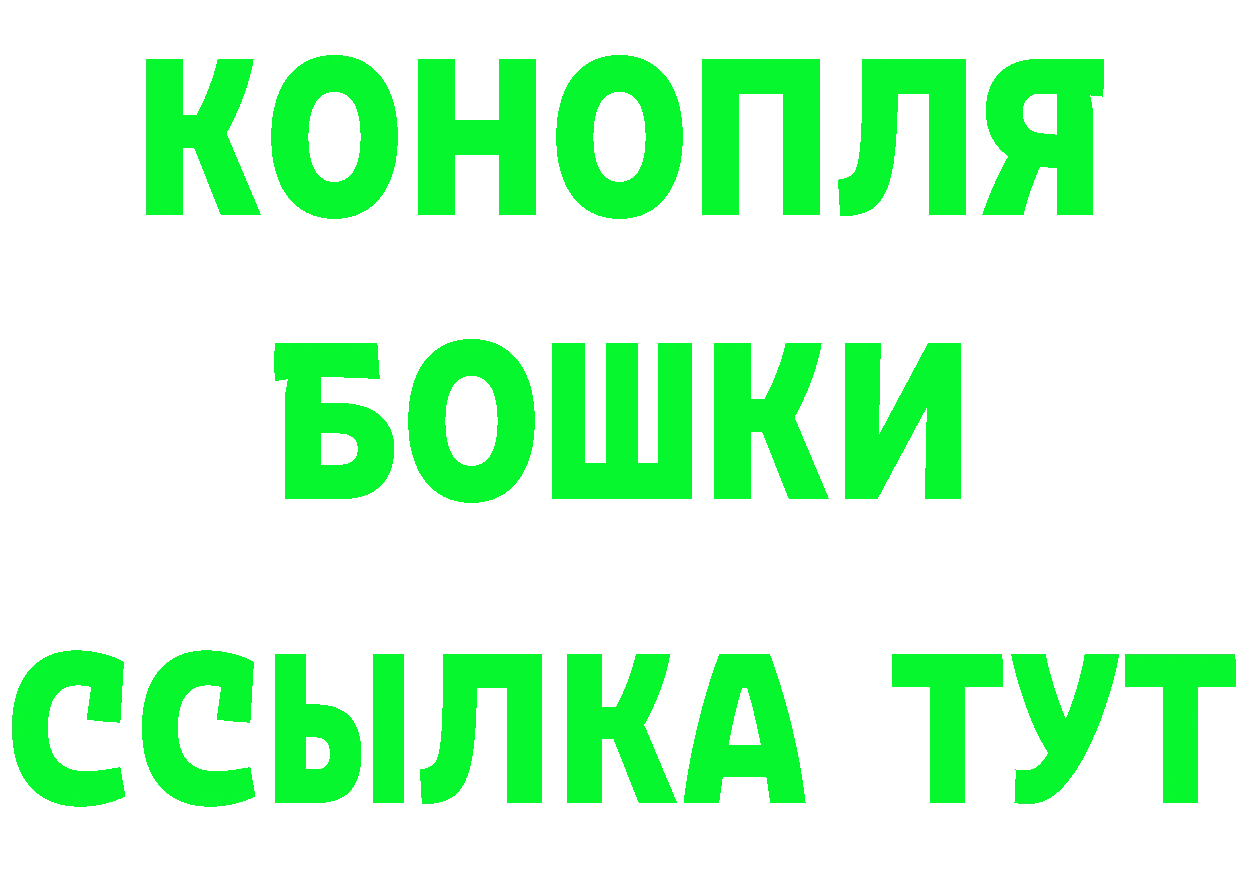 КОНОПЛЯ
БОШКИ
ССЫЛКА ТУТ